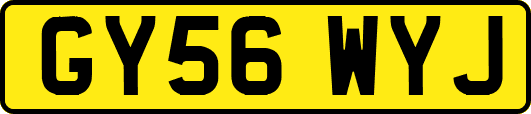 GY56 WYJ